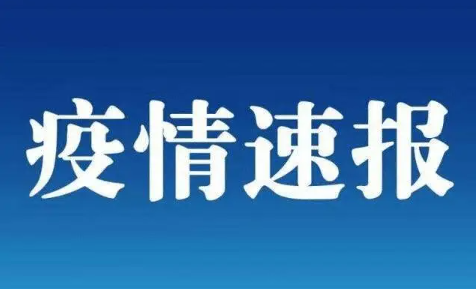 疫情速报